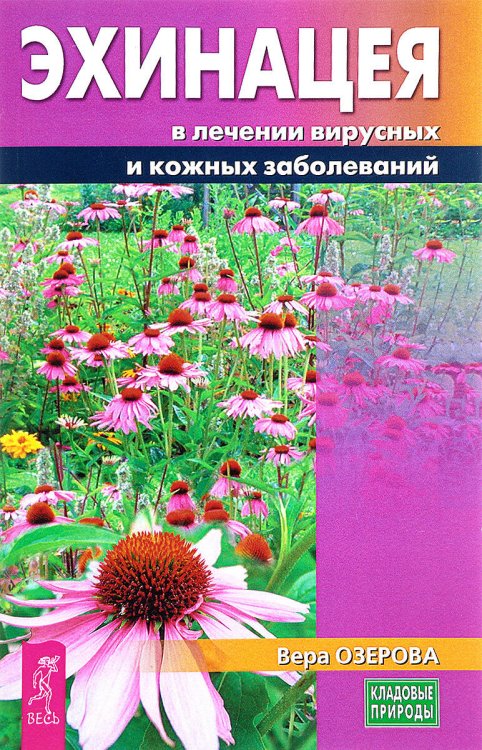 ЭХИНАЦЕЯ

в лечении вирусных и кожных заболеваний

Вера ОЗЕРОВА

ВЕСЬ

КЛАДОВЫЕ ПРИРОДЫ